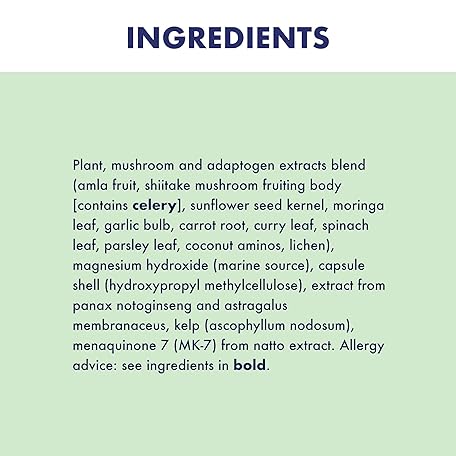 INGREDIENTS

Plant, mushroom and adaptogen extracts blend (amla fruit, shiitake mushroom fruiting body [contains celery], sunflower seed kernel, moringa leaf, garlic bulb, carrot root, curry leaf, spinach leaf, parsley leaf, coconut aminos, lichen), magnesium hydroxide (marine source), capsule shell (hydroxypropyl methylcellulose), extract from panax notoginseng and astragalus membranaceus, kelp (ascophyllum nodosum), menaquinone 7 (MK-7) from natto extract. Allergy advice: see ingredients in bold.